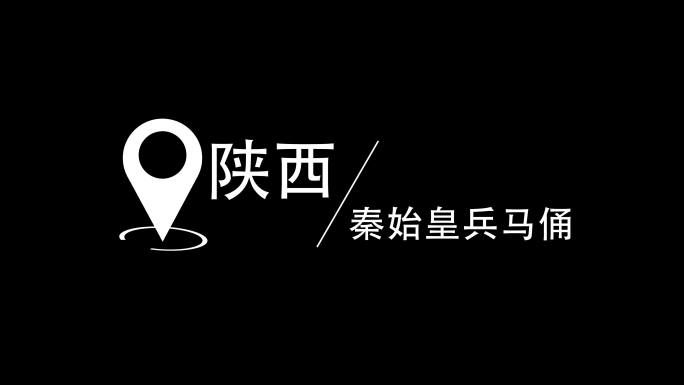 陕西
秦始皇兵马俑